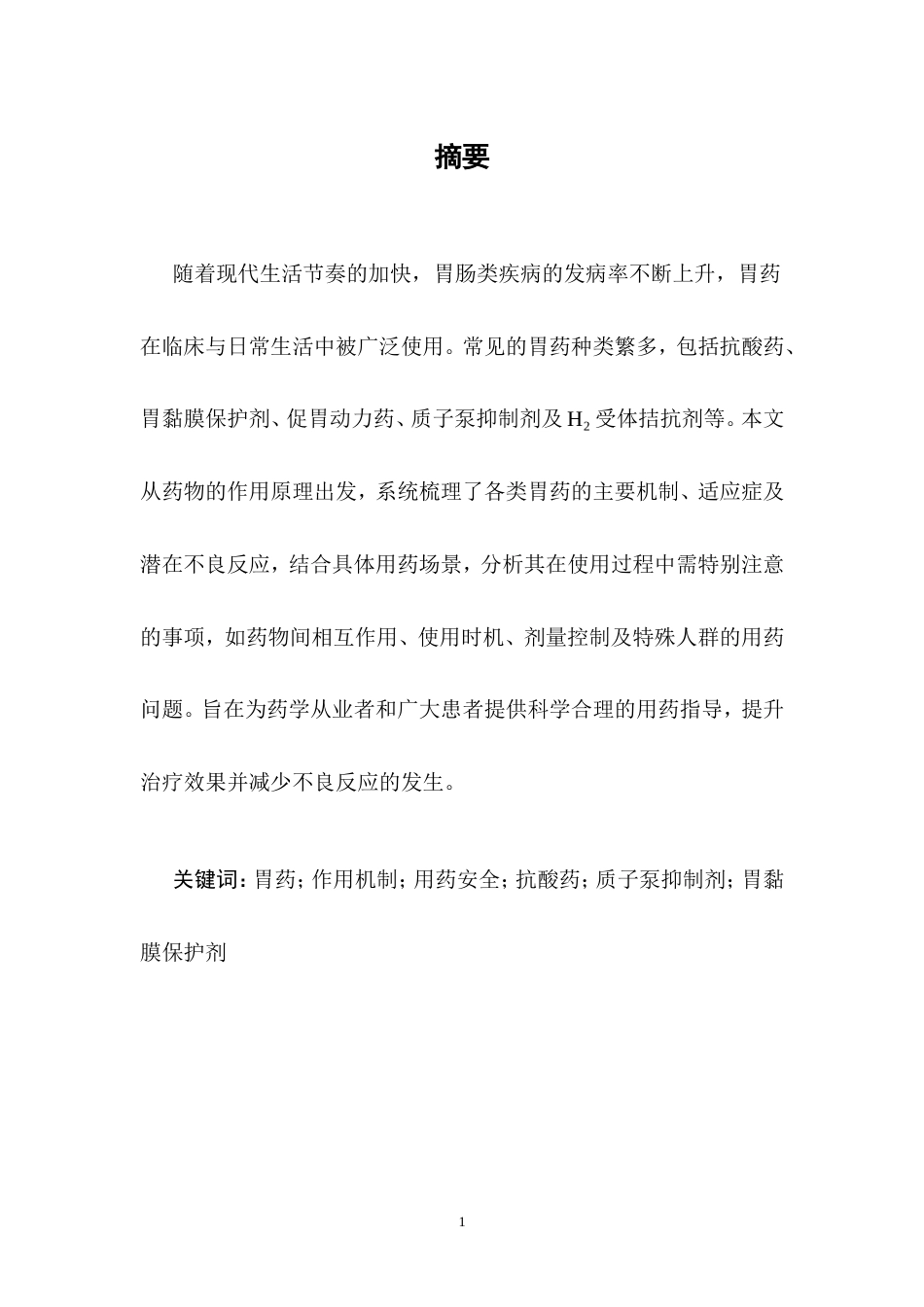 摘要

随着现代生活节奏的加快，胃肠类疾病的发病率不断上升，胃药在临床与日常生活中被广泛使用。常见的胃药种类繁多，包括抗酸药、胃黏膜保护剂、促胃动力药、质子泵抑制剂及$H_2$受体拮抗剂等。本文从药物的作用原理出发，系统梳理了各类胃药的主要机制、适应症及潜在不良反应，结合具体用药场景，分析其在使用过程中需特别注意的事项，如药物间相互作用、使用时机、剂量控制及特殊人群的用药问题。旨在为药学从业者和广大患者提供科学合理的用药指导，提升治疗效果并减少不良反应的发生。

关键词：胃药；作用机制；用药安全；抗酸药；质子泵抑制剂；胃黏膜保护剂

1